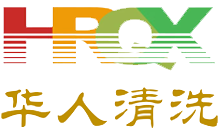 HRQX

华人清洗